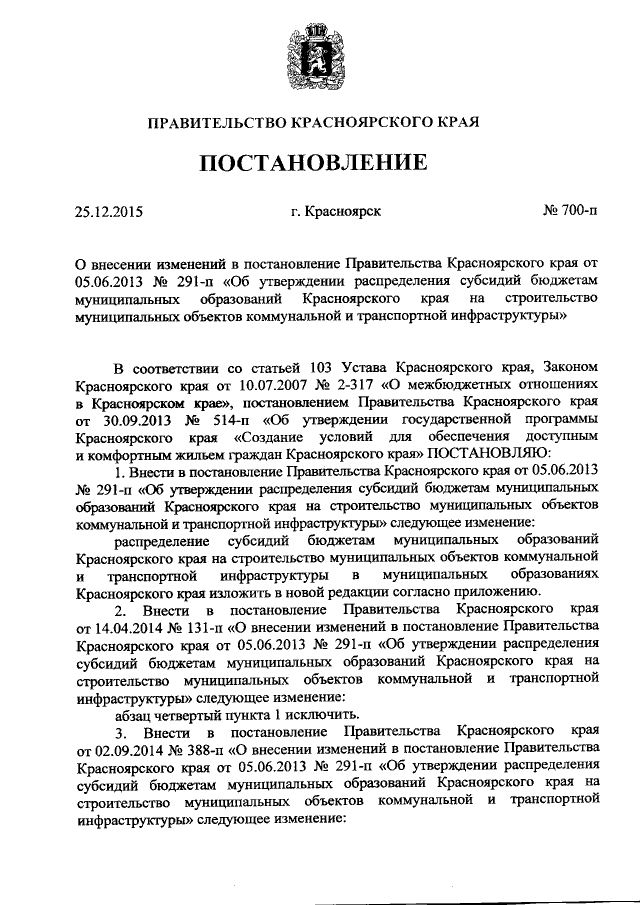 ПРАВИТЕЛЬСТВО КРАСНОЯРСКОГО КРАЯ

ПОСТАНОВЛЕНИЕ

25.12.2015 г. Красноярск № 700-п

О внесении изменений в постановление Правительства Красноярского края от 05.06.2013 № 291-п «Об утверждении распределения субсидий бюджетам муниципальных образований Красноярского края на строительство муниципальных объектов коммунальной и транспортной инфраструктуры»

В соответствии со статьей 103 Устава Красноярского края, Законом Красноярского края от 10.07.2007 № 2-317 «О межбюджетных отношениях в Красноярском крае», постановлением Правительства Красноярского края от 30.09.2013 № 514-п «Об утверждении государственной программы Красноярского края «Создание условий для обеспечения доступным и комфортным жильем граждан Красноярского края» ПОСТАНОВЛЯЮ:

1. Внести в постановление Правительства Красноярского края от 05.06.2013 № 291-п «Об утверждении распределения субсидий бюджетам муниципальных образований Красноярского края на строительство муниципальных объектов коммунальной и транспортной инфраструктуры» следующее изменение:

распределение субсидий бюджетам муниципальных образований Красноярского края на строительство муниципальных объектов коммунальной и транспортной инфраструктуры в муниципальных образованиях Красноярского края изложить в новой редакции согласно приложению.

2. Внести в постановление Правительства Красноярского края от 14.04.2014 № 131-п «О внесении изменений в постановление Правительства Красноярского края от 05.06.2013 № 291-п «Об утверждении распределения субсидий бюджетам муниципальных образований Красноярского края на строительство муниципальных объектов коммунальной и транспортной инфраструктуры» следующее изменение:

абзац четвертый пункта 1 исключить.

3. Внести в постановление Правительства Красноярского края от 02.09.2014 № 388-п «О внесении изменений в постановление Правительства Красноярского края от 05.06.2013 № 291-п «Об утверждении распределения субсидий бюджетам муниципальных образований Красноярского края на строительство муниципальных объектов коммунальной и транспортной инфраструктуры» следующее изменение: